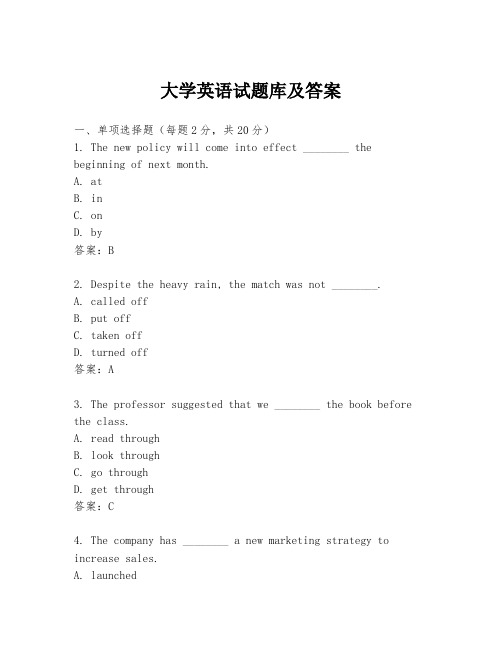 大学英语试题库及答案

一、单项选择题（每题2分，共20分）
1. The new policy will come into effect ________ the beginning of next month.
A. at
B. in
C. on
D. by
答案：B

2. Despite the heavy rain, the match was not ________.
A. called off
B. put off
C. taken off
D. turned off
答案：A

3. The professor suggested that we ________ the book before the class.
A. read through
B. look through
C. go through
D. get through
答案：C

4. The company has ________ a new marketing strategy to increase sales.
A. launched